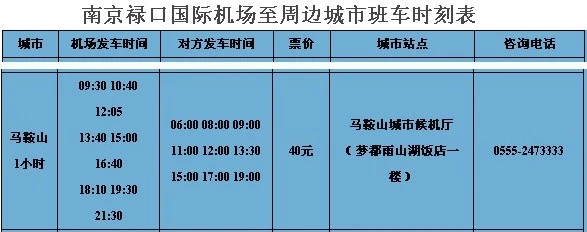 南京禄口国际机场至周边城市班车时刻表

| 城市 | 机场发车时间 | 对方发车时间 | 票价 | 城市站点 | 咨询电话 |
|---|---|---|---|---|---|
| 马鞍山 1小时 | 09:30 10:40 12:05 13:40 15:00 16:40 18:10 19:30 21:30 | 06:00 08:00 09:00 11:00 12:00 13:30 15:00 17:00 19:00 | 40元 | 马鞍山城市候机厅（梦都雨山湖饭店一楼） | 0555-2473333 |